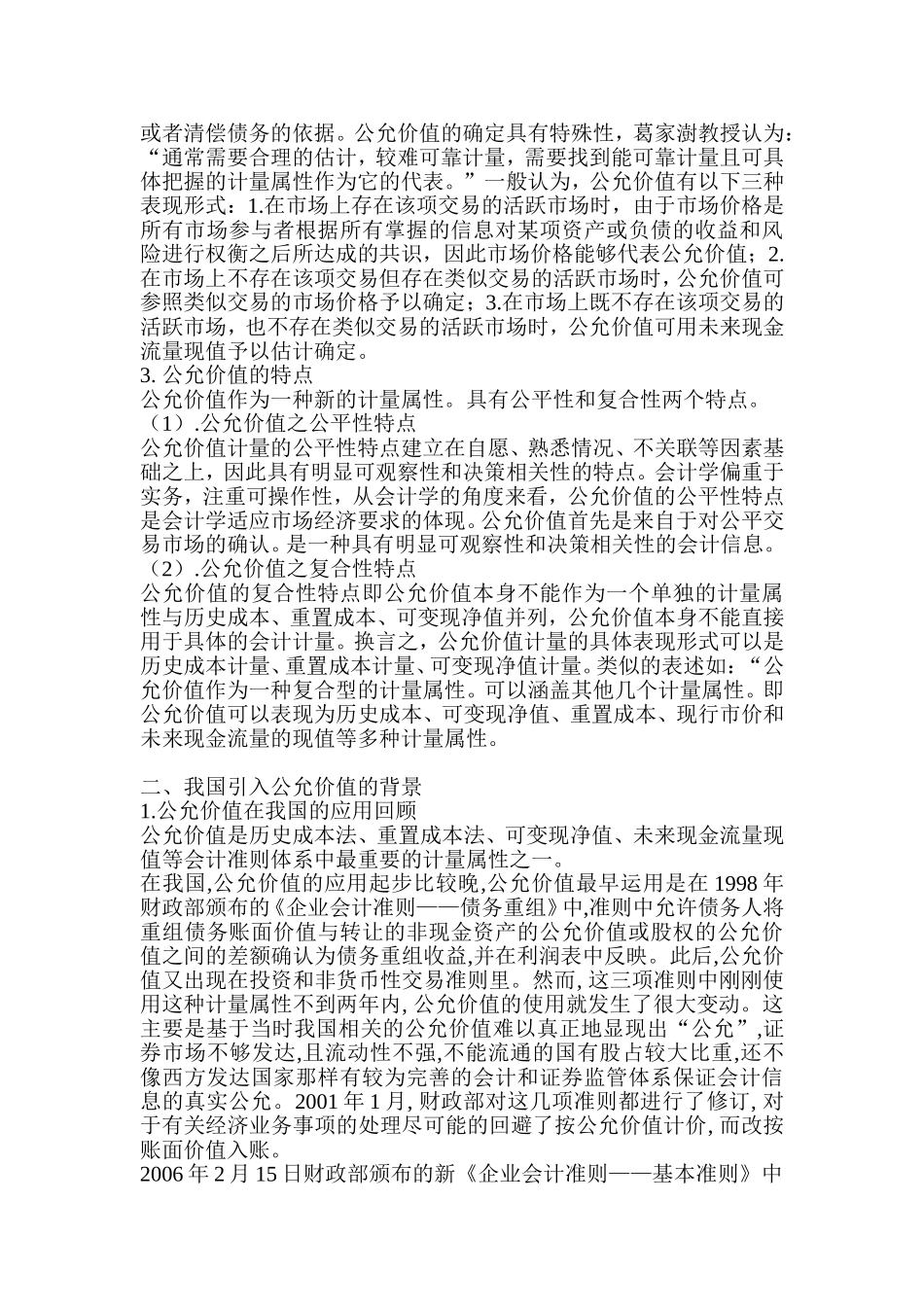 或者清偿债务的依据。公允价值的确定具有特殊性，葛家澍教授认为：“通常需要合理的估计，较难可靠计量，需要找到能可靠计量且可具体把握的计量属性作为它的代表。”一般认为，公允价值有以下三种表现形式：1.在市场上存在该项交易的活跃市场时，由于市场价格是所有市场参与者根据所有掌握的信息对某项资产或负债的收益和风险进行权衡之后所达成的共识，因此市场价格能够代表公允价值；2.在市场上不存在该项交易但存在类似交易的活跃市场时，公允价值可参照类似交易的市场价格予以确定；3.在市场上既不存在该项交易的活跃市场，也不存在类似交易的活跃市场时，公允价值可用未来现金流量现值予以估计确定。
3. 公允价值的特点
公允价值作为一种新的计量属性。具有公平性和复合性两个特点。
（1）.公允价值之公平性特点
公允价值计量的公平性特点建立在自愿、熟悉情况、不关联等因素基础之上，因此具有明显可观察性和决策相关性的特点。会计学偏重于实务，注重可操作性，从会计学的角度来看，公允价值的公平性特点是会计学适应市场经济要求的体现。公允价值首先是来自于对公平交易市场的确认。是一种具有明显可观察性和决策相关性的会计信息。
（2）.公允价值之复合性特点
公允价值的复合性特点即公允价值本身不能作为一个单独的计量属性与历史成本、重置成本、可变现净值并列，公允价值本身不能直接用于具体的会计计量。换言之，公允价值计量的具体表现形式可以是历史成本计量、重置成本计量、可变现净值计量。类似的表述如：“公允价值作为一种复合型的计量属性。可以涵盖其他几个计量属性。即公允价值可以表现为历史成本、可变现净值、重置成本、现行市价和未来现金流量的现值等多种计量属性。

二、我国引入公允价值的背景
1.公允价值在我国的应用回顾
公允价值是历史成本法、重置成本法、可变现净值、未来现金流量现值等会计准则体系中最重要的计量属性之一。
在我国,公允价值的应用起步比较晚,公允价值最早运用是在 1998 年财政部颁布的《企业会计准则——债务重组》中,准则中允许债务人将重组债务账面价值与转让的非现金资产的公允价值或股权的公允价值之间的差额确认为债务重组收益,并在利润表中反映。此后,公允价值又出现在投资和非货币性交易准则里。然而, 这三项准则中刚刚使用这种计量属性不到两年内, 公允价值的使用就发生了很大变动。这主要是基于当时我国相关的公允价值难以真正地显现出“公允”,证券市场不够发达,且流动性不强,不能流通的国有股占较大比重,还不像西方发达国家那样有较为完善的会计和证券监管体系保证会计信息的真实公允。2001 年 1 月, 财政部对这几项准则都进行了修订, 对于有关经济业务事项的处理尽可能的回避了按公允价值计价, 而改按账面价值入账。
2006 年 2 月 15 日财政部颁布的新《企业会计准则——基本准则》中